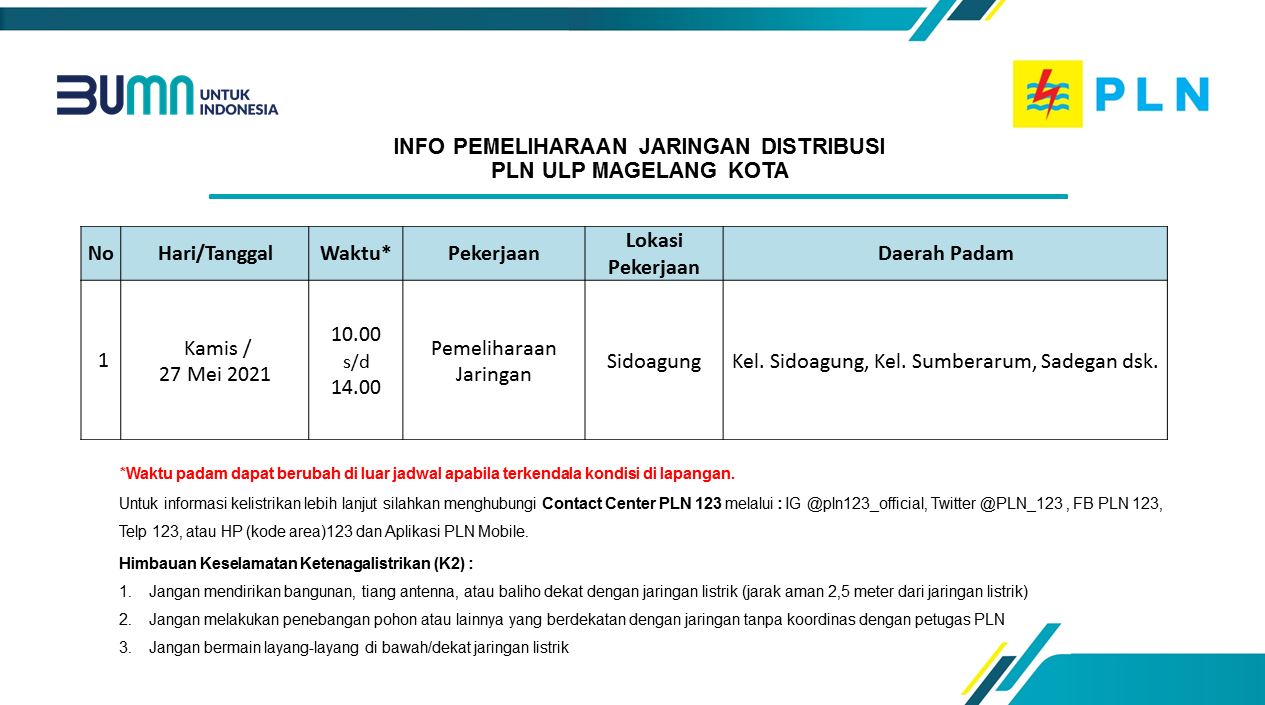 BUMN UNTUK INDONESIA

PLN

INFO PEMELIHARAAN JARINGAN DISTRIBUSI
PLN ULP MAGELANG KOTA

| No | Hari/Tanggal | Waktu* | Pekerjaan | Lokasi Pekerjaan | Daerah Padam |
|---|---|---|---|---|---|
| 1 | Kamis / 27 Mei 2021 | 10.00 s/d 14.00 | Pemeliharaan Jaringan | Sidoagung | Kel. Sidoagung, Kel. Sumberarum, Sadegan dsk. |

*Waktu padam dapat berubah di luar jadwal apabila terkendala kondisi di lapangan.

Untuk informasi kelistrikan lebih lanjut silahkan menghubungi Contact Center PLN 123 melalui : IG @pln123_official, Twitter @PLN_123 , FB PLN 123, Telp 123, atau HP (kode area)123 dan Aplikasi PLN Mobile.

Himbauan Keselamatan Ketenagalistrikan (K2) :

1. Jangan mendirikan bangunan, tiang antenna, atau baliho dekat dengan jaringan listrik (jarak aman 2,5 meter dari jaringan listrik)
2. Jangan melakukan penebangan pohon atau lainnya yang berdekatan dengan jaringan tanpa koordinas dengan petugas PLN
3. Jangan bermain layang-layang di bawah/dekat jaringan listrik